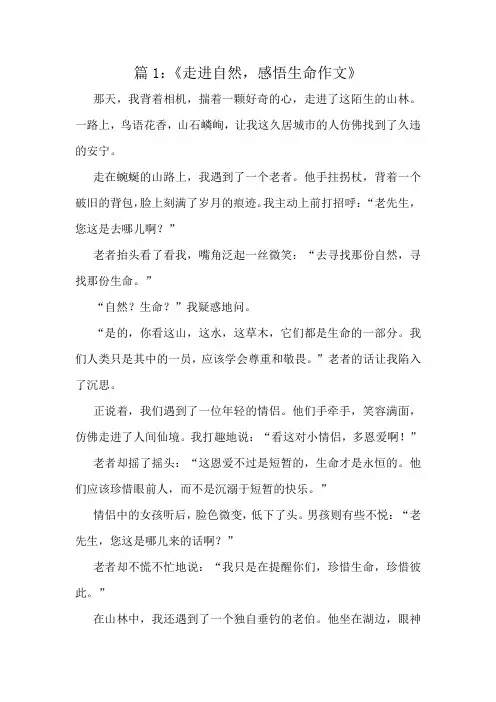 篇 1:《走进自然，感悟生命作文》

那天，我背着相机，揣着一颗好奇的心，走进了这陌生的山林。一路上，鸟语花香，山石嶙峋，让我这久居城市的人仿佛找到了久违的安宁。

走在蜿蜒的山路上，我遇到了一个老者。他手拄拐杖，背着一个破旧的背包，脸上刻满了岁月的痕迹。我主动上前打招呼：“老先生，您这是去哪儿啊？”

老者抬头看了看我，嘴角泛起一丝微笑：“去寻找那份自然，寻找那份生命。”

“自然？生命？”我疑惑地问。

“是的，你看这山，这水，这草木，它们都是生命的一部分。我们人类只是其中的一员，应该学会尊重和敬畏。”老者的话让我陷入了沉思。

正说着，我们遇到了一位年轻的情侣。他们手牵手，笑容满面，仿佛走进了人间仙境。我打趣地说：“看这对小情侣，多恩爱啊！”

老者却摇了摇头：“这恩爱不过是短暂的，生命才是永恒的。他们应该珍惜眼前人，而不是沉溺于短暂的快乐。”

情侣中的女孩听后，脸色微变，低下了头。男孩则有些不悦：“老先生，您这是哪儿来的话啊？”

老者却不慌不忙地说：“我只是在提醒你们，珍惜生命，珍惜彼此。”

在山林中，我还遇到了一个独自垂钓的老伯。他坐在湖边，眼神